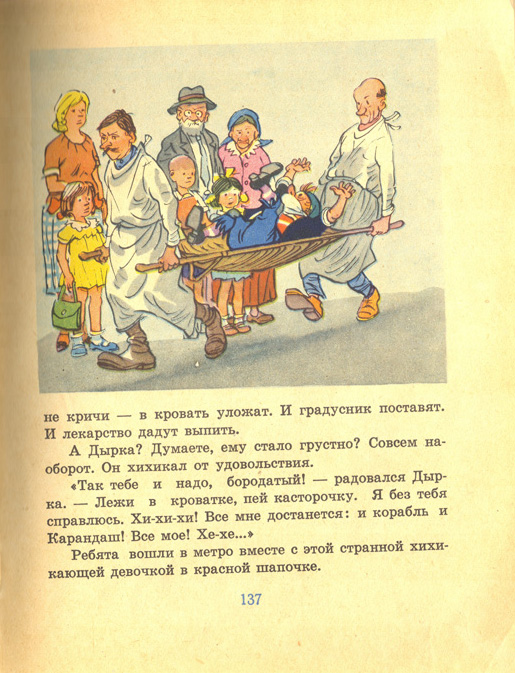 не кричи — в кровать уложат. И градусник поставят. И лекарство дадут выпить.

А Дырка? Думаете, ему стало грустно? Совсем наоборот. Он хихикал от удовольствия.

«Так тебе и надо, бородатый! — радовался Дырка. — Лежи в кроватке, пей касторочку. Я без тебя справлюсь. Хи-хи-хи! Все мне достанется: и корабль и Карандаш! Все мое! Хе-хе...»

Ребята вошли в метро вместе с этой странной хихикающей девочкой в красной шапочке.

137